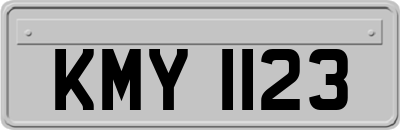 KMY 1123